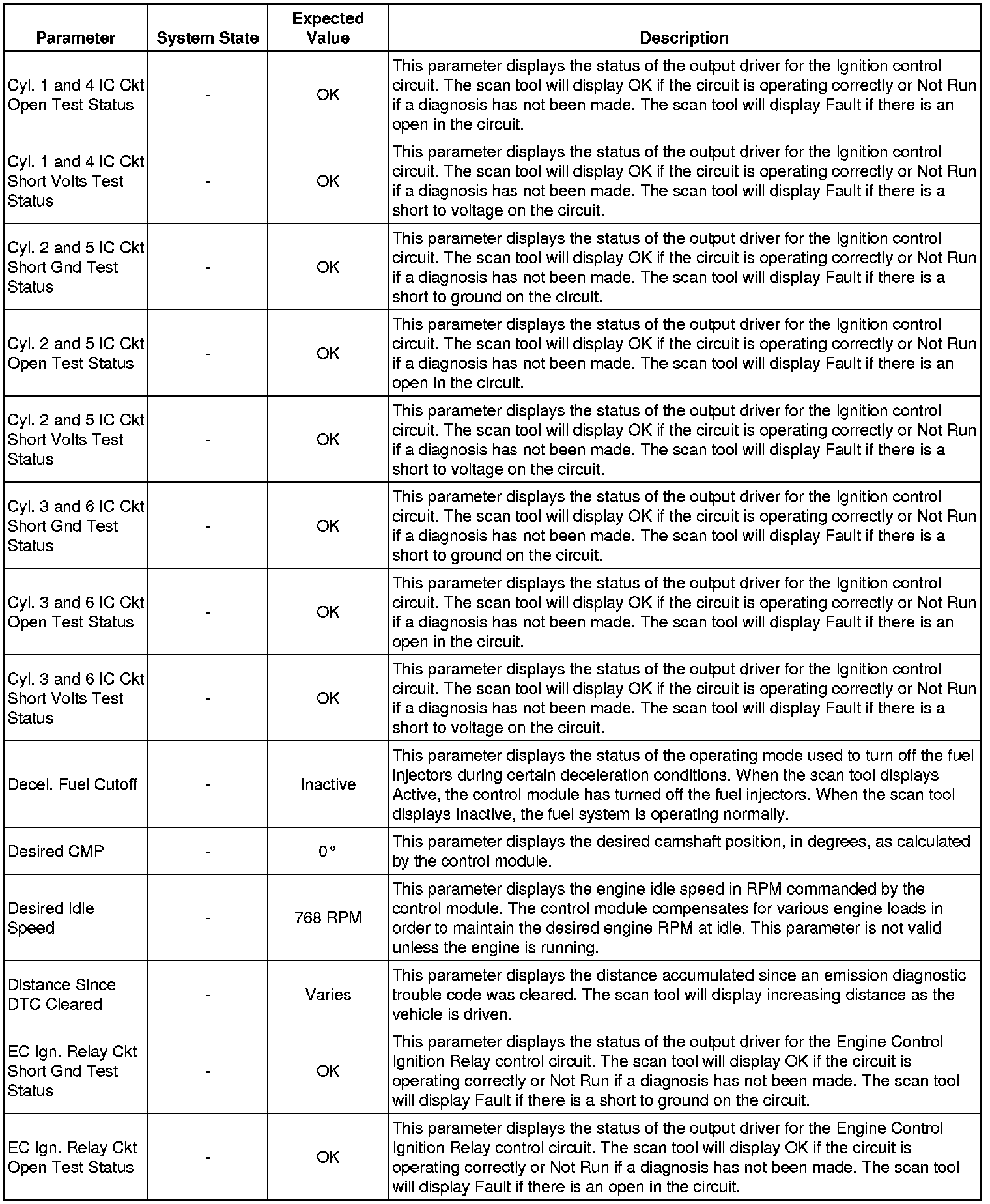 | Parameter | System State | Expected Value | Description |
|---|---|---|---|
| Cyl. 1 and 4 IC Ckt Open Test Status | - | OK | This parameter displays the status of the output driver for the Ignition control circuit. The scan tool will display OK if the circuit is operating correctly or Not Run if a diagnosis has not been made. The scan tool will display Fault if there is an open in the circuit. |
| Cyl. 1 and 4 IC Ckt Short Volts Test Status | - | OK | This parameter displays the status of the output driver for the Ignition control circuit. The scan tool will display OK if the circuit is operating correctly or Not Run if a diagnosis has not been made. The scan tool will display Fault if there is a short to voltage on the circuit. |
| Cyl. 2 and 5 IC Ckt Short Gnd Test Status | - | OK | This parameter displays the status of the output driver for the Ignition control circuit. The scan tool will display OK if the circuit is operating correctly or Not Run if a diagnosis has not been made. The scan tool will display Fault if there is a short to ground on the circuit. |
| Cyl. 2 and 5 IC Ckt Open Test Status | - | OK | This parameter displays the status of the output driver for the Ignition control circuit. The scan tool will display OK if the circuit is operating correctly or Not Run if a diagnosis has not been made. The scan tool will display Fault if there is an open in the circuit. |
| Cyl. 2 and 5 IC Ckt Short Volts Test Status | - | OK | This parameter displays the status of the output driver for the Ignition control circuit. The scan tool will display OK if the circuit is operating correctly or Not Run if a diagnosis has not been made. The scan tool will display Fault if there is a short to voltage on the circuit. |
| Cyl. 3 and 6 IC Ckt Short Gnd Test Status | - | OK | This parameter displays the status of the output driver for the Ignition control circuit. The scan tool will display OK if the circuit is operating correctly or Not Run if a diagnosis has not been made. The scan tool will display Fault if there is a short to ground on the circuit. |
| Cyl. 3 and 6 IC Ckt Open Test Status | - | OK | This parameter displays the status of the output driver for the Ignition control circuit. The scan tool will display OK if the circuit is operating correctly or Not Run if a diagnosis has not been made. The scan tool will display Fault if there is an open in the circuit. |
| Cyl. 3 and 6 IC Ckt Short Volts Test Status | - | OK | This parameter displays the status of the output driver for the Ignition control circuit. The scan tool will display OK if the circuit is operating correctly or Not Run if a diagnosis has not been made. The scan tool will display Fault if there is a short to voltage on the circuit. |
| Decel. Fuel Cutoff | - | Inactive | This parameter displays the status of the operating mode used to turn off the fuel injectors during certain deceleration conditions. When the scan tool displays Active, the control module has turned off the fuel injectors. When the scan tool displays Inactive, the fuel system is operating normally. |
| Desired CMP | - | 0° | This parameter displays the desired camshaft position, in degrees, as calculated by the control module. |
| Desired Idle Speed | - | 768 RPM | This parameter displays the engine idle speed in RPM commanded by the control module. The control module compensates for various engine loads in order to maintain the desired engine RPM at idle. This parameter is not valid unless the engine is running. |
| Distance Since DTC Cleared | - | Varies | This parameter displays the distance accumulated since an emission diagnostic trouble code was cleared. The scan tool will display increasing distance as the vehicle is driven. |
| EC Ign. Relay Ckt Short Gnd Test Status | - | OK | This parameter displays the status of the output driver for the Engine Control Ignition Relay control circuit. The scan tool will display OK if the circuit is operating correctly or Not Run if a diagnosis has not been made. The scan tool will display Fault if there is a short to ground on the circuit. |
| EC Ign. Relay Ckt Open Test Status | - | OK | This parameter displays the status of the output driver for the Engine Control Ignition Relay control circuit. The scan tool will display OK if the circuit is operating correctly or Not Run if a diagnosis has not been made. The scan tool will display Fault if there is an open in the circuit. |